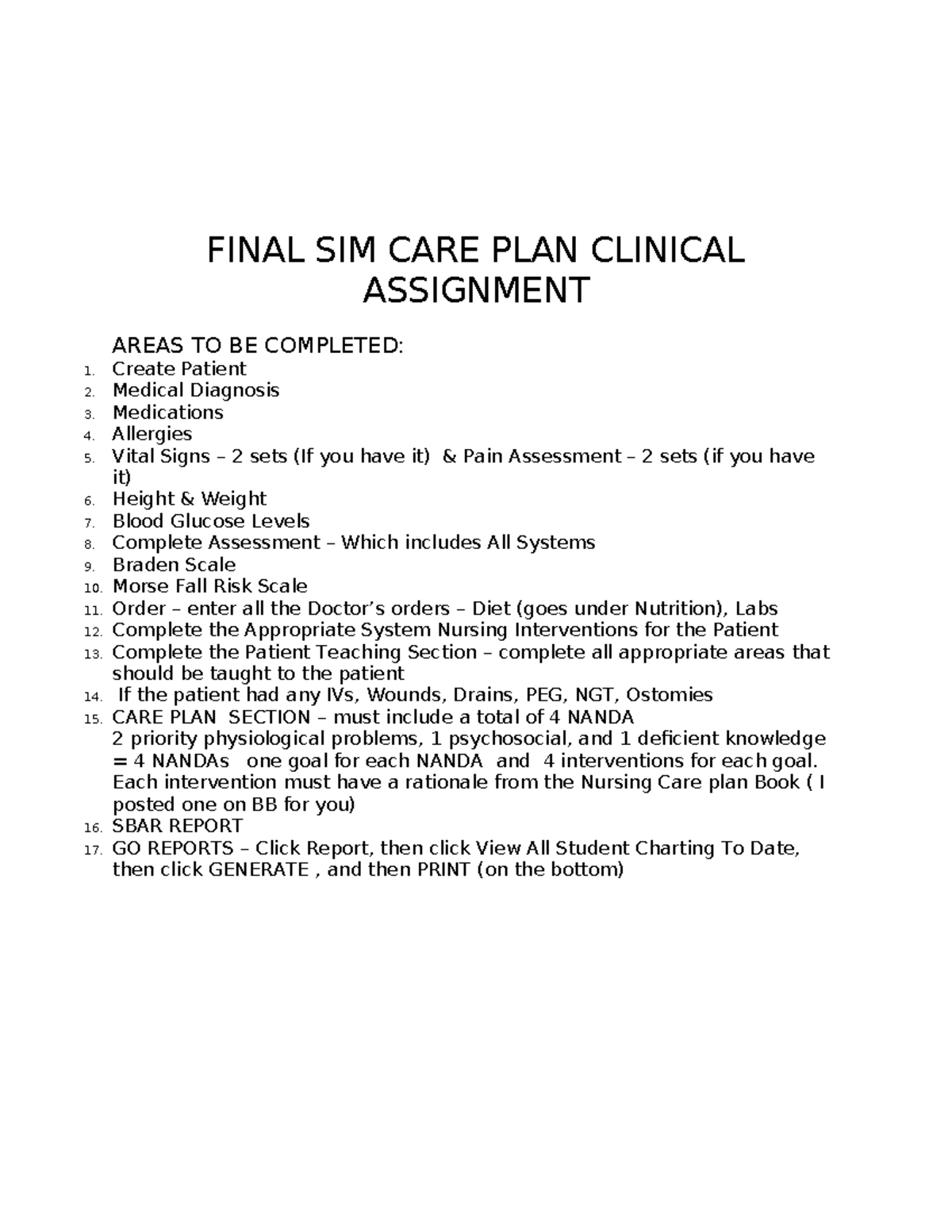 FINAL SIM CARE PLAN CLINICAL ASSIGNMENT

AREAS TO BE COMPLETED:
1. Create Patient
2. Medical Diagnosis
3. Medications
4. Allergies
5. Vital Signs – 2 sets (If you have it) & Pain Assessment – 2 sets (if you have it)
6. Height & Weight
7. Blood Glucose Levels
8. Complete Assessment – Which includes All Systems
9. Braden Scale
10. Morse Fall Risk Scale
11. Order – enter all the Doctor's orders – Diet (goes under Nutrition), Labs
12. Complete the Appropriate System Nursing Interventions for the Patient
13. Complete the Patient Teaching Section – complete all appropriate areas that should be taught to the patient
14. If the patient had any IVs, Wounds, Drains, PEG, NGT, Ostomies
15. CARE PLAN SECTION – must include a total of 4 NANDA
2 priority physiological problems, 1 psychosocial, and 1 deficient knowledge = 4 NANDAs one goal for each NANDA and 4 interventions for each goal. Each intervention must have a rationale from the Nursing Care plan Book ( I posted one on BB for you)
16. SBAR REPORT
17. GO REPORTS – Click Report, then click View All Student Charting To Date, then click GENERATE , and then PRINT (on the bottom)